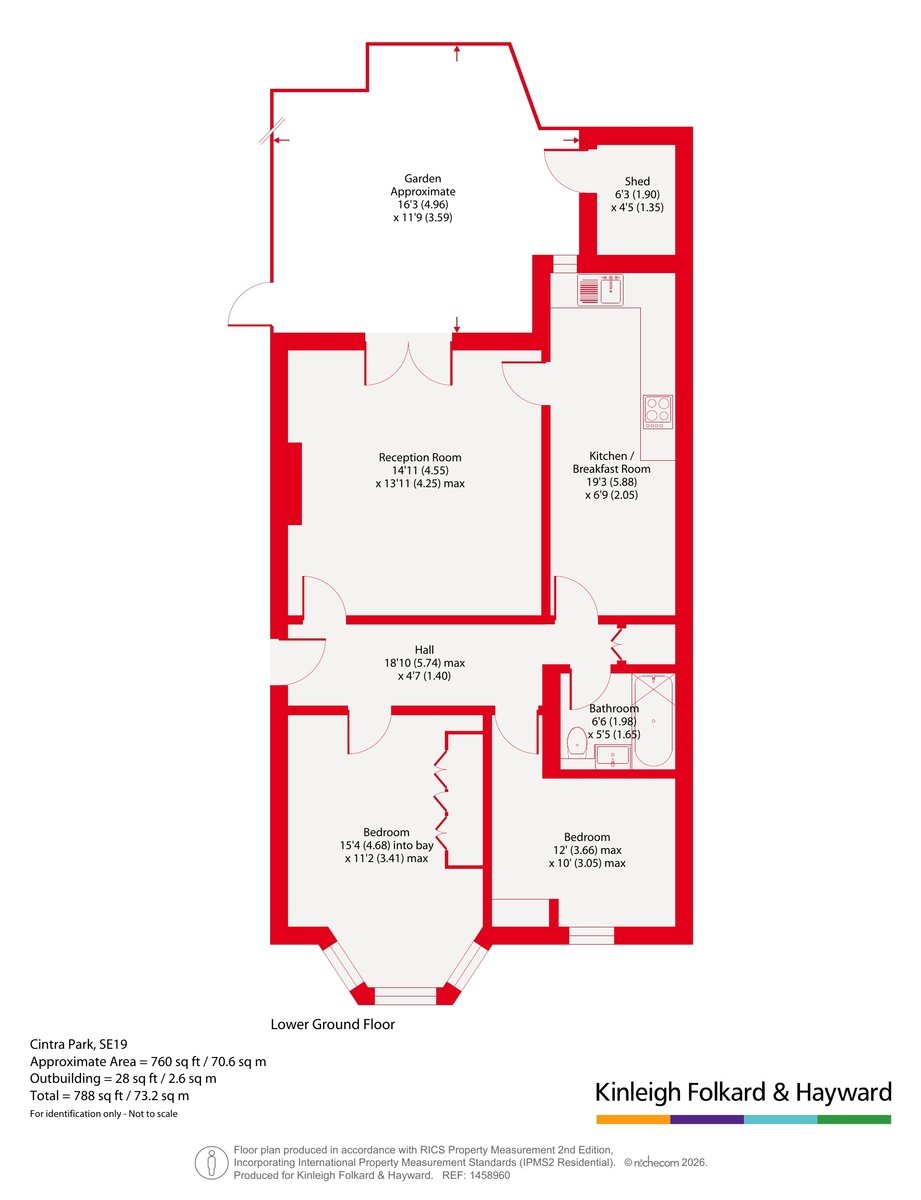 Garden
Approximate
16'3 (4.96)
x 11'9 (3.59)

Shed
6'3 (1.90)
x 4'5 (1.35)

Reception Room
14'11 (4.55)
x 13'11 (4.25) max

Kitchen /
Breakfast Room
19'3 (5.88)
x 6'9 (2.05)

Hall
18'10 (5.74) max
x 4'7 (1.40)

Bathroom
6'6 (1.98)
x 5'5 (1.65)

Bedroom
15'4 (4.68) into bay
x 11'2 (3.41) max

Bedroom
12' (3.66) max
x 10' (3.05) max

Lower Ground Floor

Cintra Park, SE19
Approximate Area = 760 sq ft / 70.6 sq m
Outbuilding = 28 sq ft / 2.6 sq m
Total = 788 sq ft / 73.2 sq m
For identification only - Not to scale

Kinleigh Folkard & Hayward

Floor plan produced in accordance with RICS Property Measurement 2nd Edition, Incorporating International Property Measurement Standards (IPMS2 Residential). © nichecom 2026. Produced for Kinleigh Folkard & Hayward. REF: 1458960